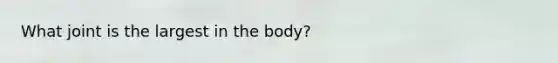 What joint is the largest in the body?